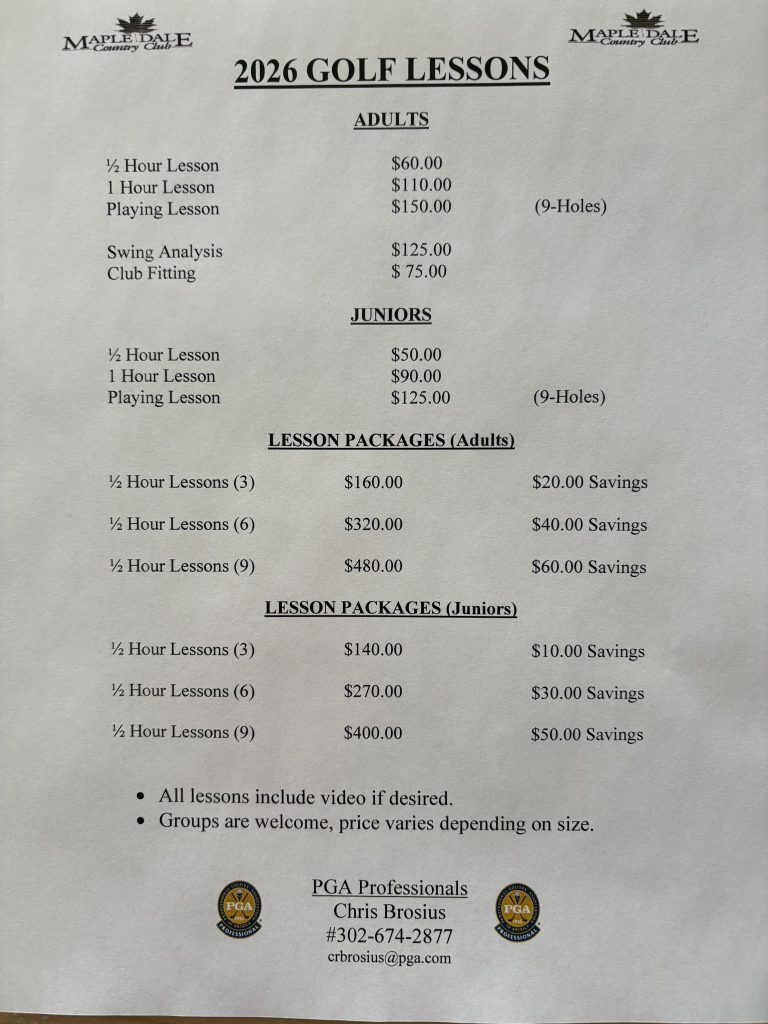 MAPLE DALE Country Club

MAPLE DALE Country Club

2026 GOLF LESSONS

ADULTS

½ Hour Lesson $60.00
1 Hour Lesson $110.00
Playing Lesson $150.00 (9-Holes)

Swing Analysis $125.00
Club Fitting $ 75.00

JUNIORS

½ Hour Lesson $50.00
1 Hour Lesson $90.00
Playing Lesson $125.00 (9-Holes)

LESSON PACKAGES (Adults)

½ Hour Lessons (3) $160.00 $20.00 Savings

½ Hour Lessons (6) $320.00 $40.00 Savings

½ Hour Lessons (9) $480.00 $60.00 Savings

LESSON PACKAGES (Juniors)

½ Hour Lessons (3) $140.00 $10.00 Savings

½ Hour Lessons (6) $270.00 $30.00 Savings

½ Hour Lessons (9) $400.00 $50.00 Savings

• All lessons include video if desired.
• Groups are welcome, price varies depending on size.

PGA Professionals
Chris Brosius
#302-674-2877
crbrosius@pga.com